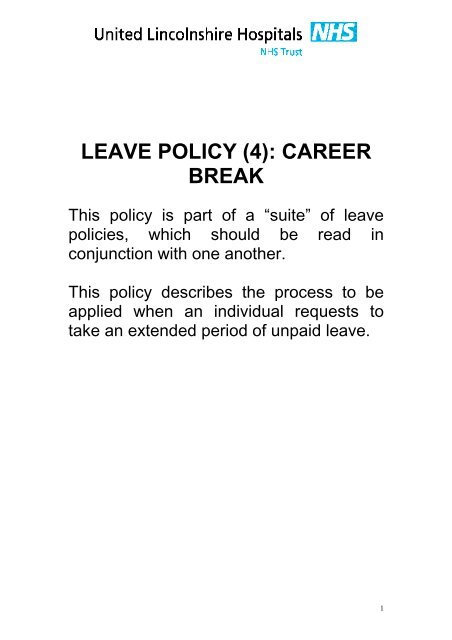 United Lincolnshire Hospitals NHS
NHS Trust

LEAVE POLICY (4): CAREER BREAK

This policy is part of a “suite” of leave policies, which should be read in conjunction with one another.

This policy describes the process to be applied when an individual requests to take an extended period of unpaid leave.

1